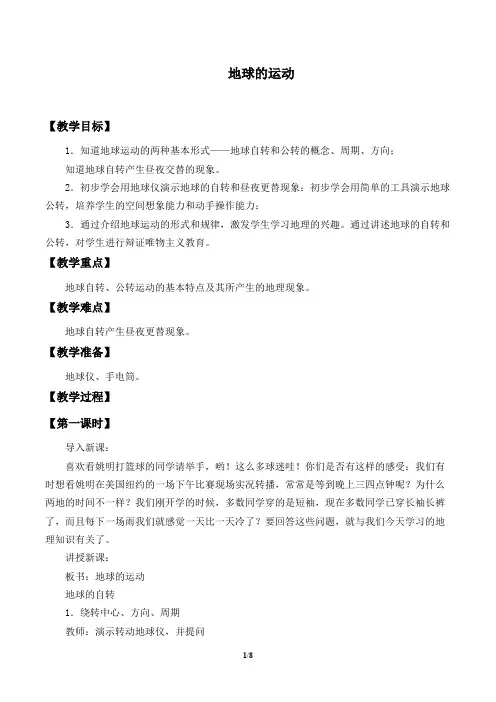 地球的运动

【教学目标】

1．知道地球运动的两种基本形式——地球自转和公转的概念、周期、方向；

知道地球自转产生昼夜交替的现象。

2．初步学会用地球仪演示地球的自转和昼夜更替现象；初步学会用简单的工具演示地球公转，培养学生的空间想象能力和动手操作能力；

3．通过介绍地球运动的形式和规律，激发学生学习地理的兴趣。通过讲述地球的自转和公转，对学生进行辩证唯物主义教育。

【教学重点】

地球自转、公转运动的基本特点及其所产生的地理现象。

【教学难点】

地球自转产生昼夜更替现象。

【教学准备】

地球仪、手电筒。

【教学过程】

【第一课时】

导入新课：

喜欢看姚明打篮球的同学请举手，哟！这么多球迷哇！你们是否有这样的感受：我们有时想看姚明在美国纽约的一场下午比赛现场实况转播，常常是等到晚上三四点钟呢？为什么两地的时间不一样？我们刚开学的时候，多数同学穿的是短袖，现在多数同学已穿长袖长裤了，而且每下一场雨我们就感觉一天比一天冷了？要回答这些问题，就与我们今天学习的地理知识有关了。

讲授新课：

板书：地球的运动

地球的自转

1．绕转中心、方向、周期

教师：演示转动地球仪，并提问

1/8